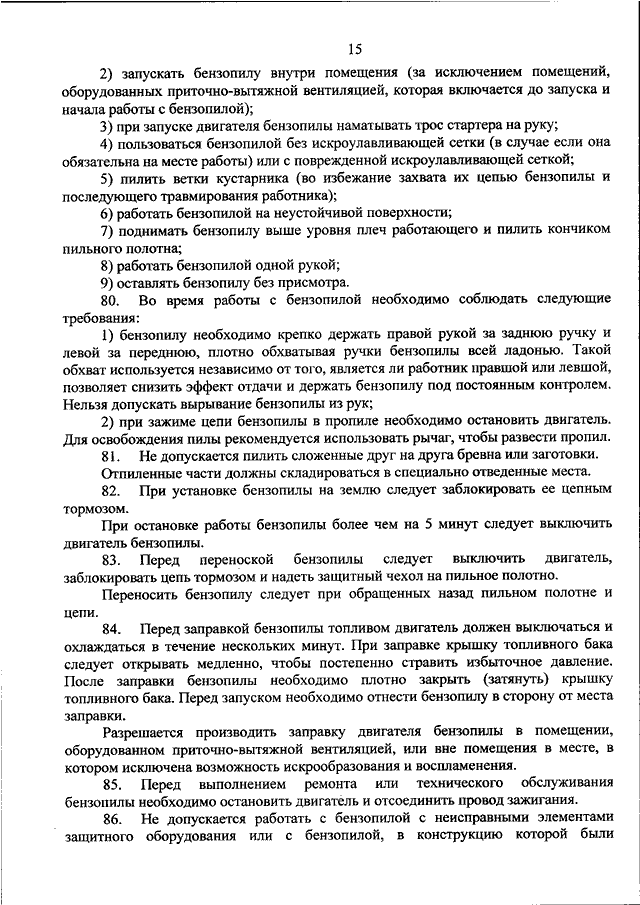 15

2) запускать бензопилу внутри помещения (за исключением помещений, оборудованных приточно-вытяжной вентиляцией, которая включается до запуска и начала работы с бензопилой);

3) при запуске двигателя бензопилы наматывать трос стартера на руку;

4) пользоваться бензопилой без искроулавливающей сетки (в случае если она обязательна на месте работы) или с поврежденной искроулавливающей сеткой;

5) пилить ветки кустарника (во избежание захвата их цепью бензопилы и последующего травмирования работника);

6) работать бензопилой на неустойчивой поверхности;

7) поднимать бензопилу выше уровня плеч работающего и пилить кончиком пильного полотна;

8) работать бензопилой одной рукой;

9) оставлять бензопилу без присмотра.

80. Во время работы с бензопилой необходимо соблюдать следующие требования:

1) бензопилу необходимо крепко держать правой рукой за заднюю ручку и левой за переднюю, плотно обхватывая ручки бензопилы всей ладонью. Такой обхват используется независимо от того, является ли работник правшой или левшой, позволяет снизить эффект отдачи и держать бензопилу под постоянным контролем. Нельзя допускать вырывание бензопилы из рук;

2) при зажиме цепи бензопилы в пропиле необходимо остановить двигатель. Для освобождения пилы рекомендуется использовать рычаг, чтобы развести пропил.

81. Не допускается пилить сложенные друг на друга бревна или заготовки. Отпиленные части должны складироваться в специально отведенные места.

82. При установке бензопилы на землю следует заблокировать ее цепным тормозом.

При остановке работы бензопилы более чем на 5 минут следует выключить двигатель бензопилы.

83. Перед переноской бензопилы следует выключить двигатель, заблокировать цепь тормозом и надеть защитный чехол на пильное полотно.

Переносить бензопилу следует при обращенных назад пильном полотне и цепи.

84. Перед заправкой бензопилы топливом двигатель должен выключаться и охлаждаться в течение нескольких минут. При заправке крышку топливного бака следует открывать медленно, чтобы постепенно стравить избыточное давление. После заправки бензопилы необходимо плотно закрыть (затянуть) крышку топливного бака. Перед запуском необходимо отнести бензопилу в сторону от места заправки.

Разрешается производить заправку двигателя бензопилы в помещении, оборудованном приточно-вытяжной вентиляцией, или вне помещения в месте, в котором исключена возможность искрообразования и воспламенения.

85. Перед выполнением ремонта или технического обслуживания бензопилы необходимо остановить двигатель и отсоединить провод зажигания.

86. Не допускается работать с бензопилой с неисправными элементами защитного оборудования или с бензопилой, в конструкцию которой были